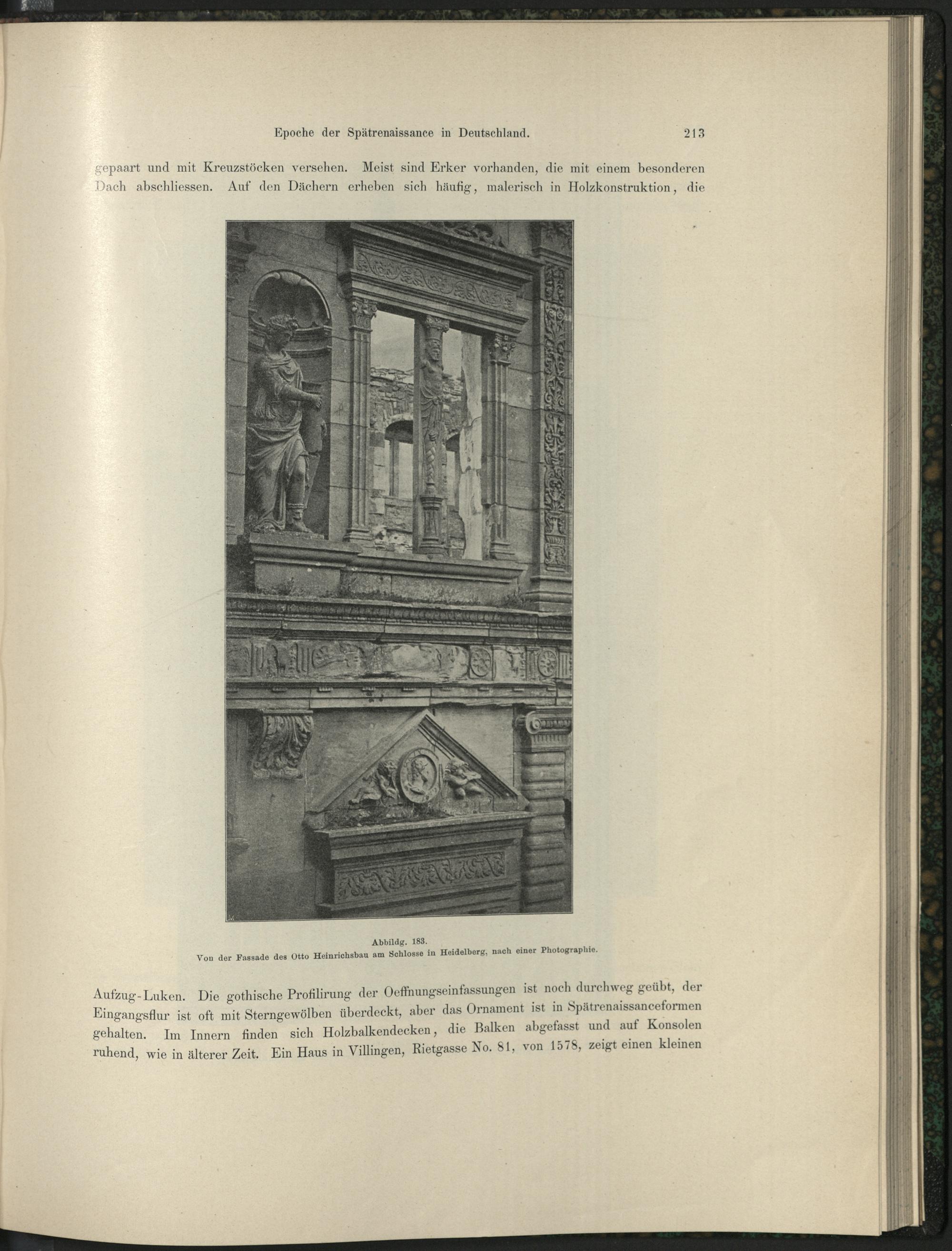 Epoche der Spätrenaissance in Deutschland. 213

gepaart und mit Kreuzstöcken versehen. Meist sind Erker vorhanden, die mit einem besonderen Dach abschliessen. Auf den Dächern erheben sich häufig, malerisch in Holzkonstruktion, die

Abbildg. 183.
Von der Fassade des Otto Heinrichsbau am Schlosse in Heidelberg, nach einer Photographie.

Aufzug-Luken. Die gothische Profilirung der Oeffnungseinfassungen ist noch durchweg geübt, der Eingangsflur ist oft mit Sterngewölben überdeckt, aber das Ornament ist in Spätrenaissanceformen gehalten. Im Innern finden sich Holzbalkendecken, die Balken abgefasst und auf Konsolen ruhend, wie in älterer Zeit. Ein Haus in Villingen, Rietgasse No. 81, von 1578, zeigt einen kleinen